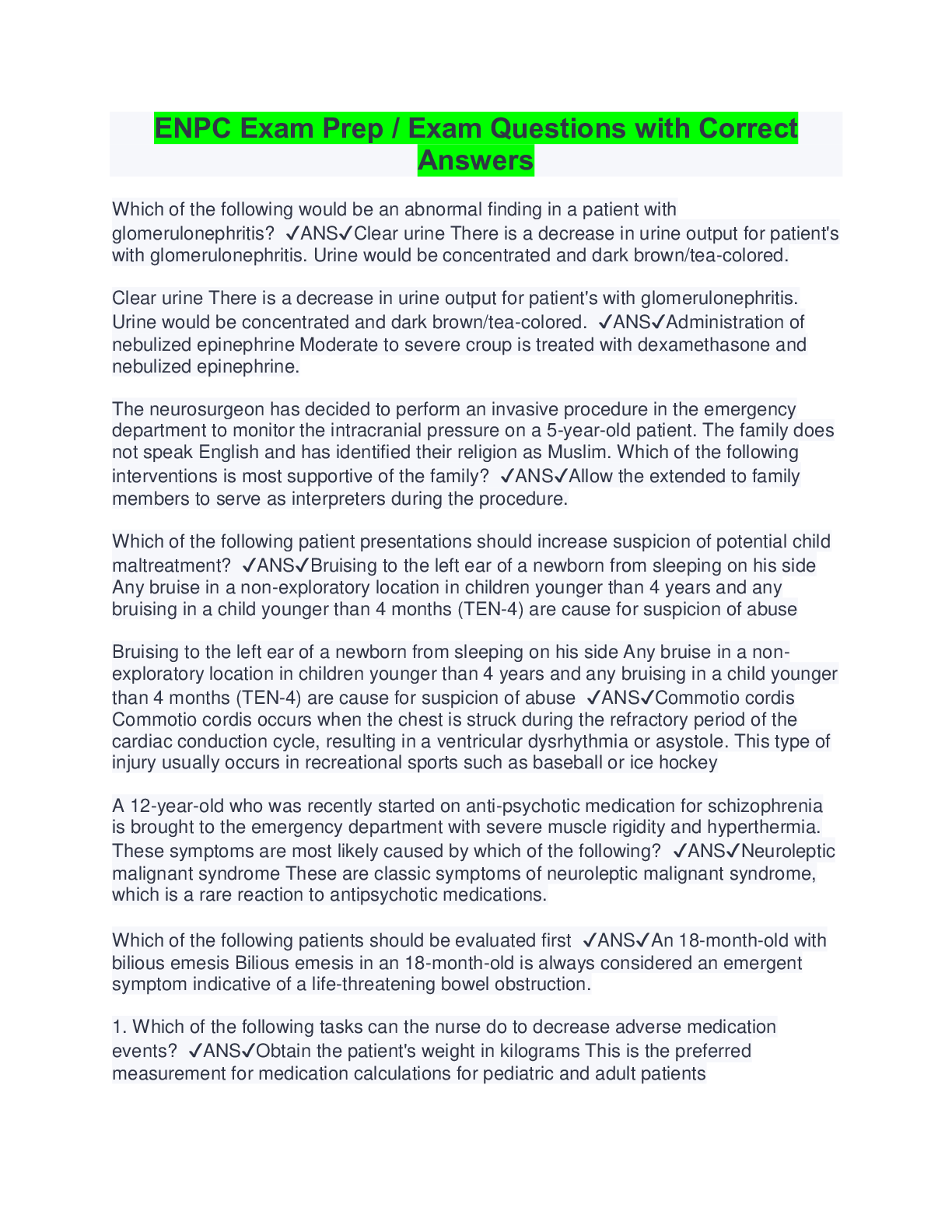 ENPC Exam Prep / Exam Questions with Correct Answers

Which of the following would be an abnormal finding in a patient with glomerulonephritis? ✓ANS✓Clear urine There is a decrease in urine output for patient's with glomerulonephritis. Urine would be concentrated and dark brown/tea-colored.

Clear urine There is a decrease in urine output for patient's with glomerulonephritis. Urine would be concentrated and dark brown/tea-colored. ✓ANS✓Administration of nebulized epinephrine Moderate to severe croup is treated with dexamethasone and nebulized epinephrine.

The neurosurgeon has decided to perform an invasive procedure in the emergency department to monitor the intracranial pressure on a 5-year-old patient. The family does not speak English and has identified their religion as Muslim. Which of the following interventions is most supportive of the family? ✓ANS✓Allow the extended to family members to serve as interpreters during the procedure.

Which of the following patient presentations should increase suspicion of potential child maltreatment? ✓ANS✓Bruising to the left ear of a newborn from sleeping on his side Any bruise in a non-exploratory location in children younger than 4 years and any bruising in a child younger than 4 months (TEN-4) are cause for suspicion of abuse

Bruising to the left ear of a newborn from sleeping on his side Any bruise in a non-exploratory location in children younger than 4 years and any bruising in a child younger than 4 months (TEN-4) are cause for suspicion of abuse ✓ANS✓Commotio cordis Commotio cordis occurs when the chest is struck during the refractory period of the cardiac conduction cycle, resulting in a ventricular dysrhythmia or asystole. This type of injury usually occurs in recreational sports such as baseball or ice hockey

A 12-year-old who was recently started on anti-psychotic medication for schizophrenia is brought to the emergency department with severe muscle rigidity and hyperthermia. These symptoms are most likely caused by which of the following? ✓ANS✓Neuroleptic malignant syndrome These are classic symptoms of neuroleptic malignant syndrome, which is a rare reaction to antipsychotic medications.

Which of the following patients should be evaluated first ✓ANS✓An 18-month-old with bilious emesis Bilious emesis in an 18-month-old is always considered an emergent symptom indicative of a life-threatening bowel obstruction.

1. Which of the following tasks can the nurse do to decrease adverse medication events? ✓ANS✓Obtain the patient's weight in kilograms This is the preferred measurement for medication calculations for pediatric and adult patients